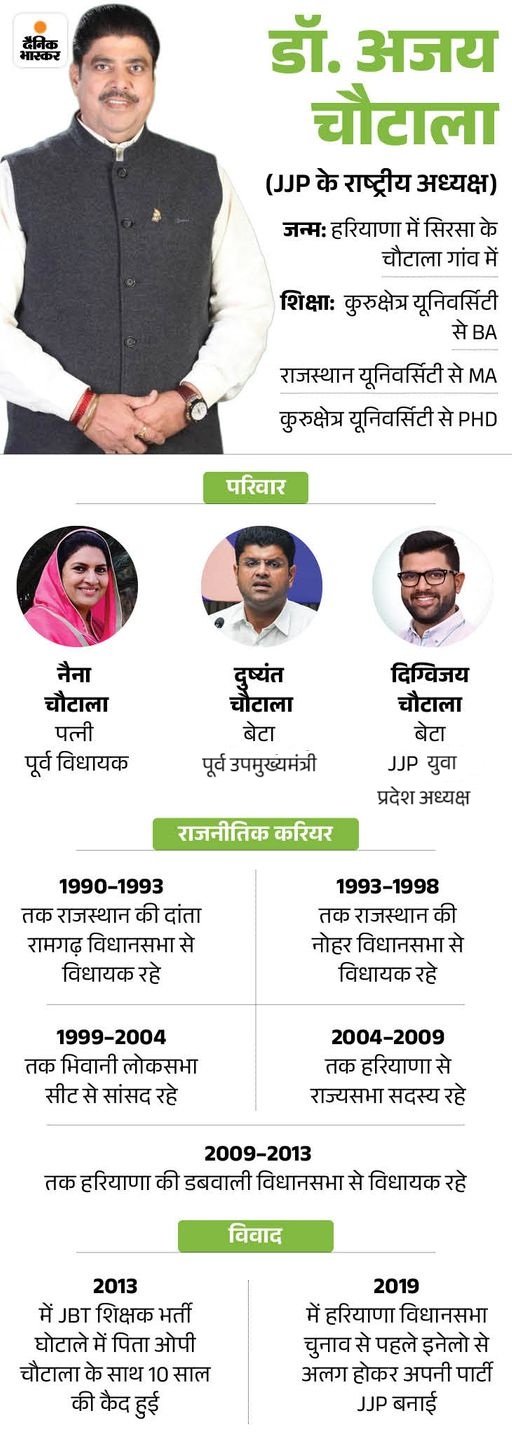 दैनिक भास्कर

डॉ. अजय चौटाला

(JJP के राष्ट्रीय अध्यक्ष)

जन्म: हरियाणा में सिरसा के चौटाला गांव में

शिक्षा: कुरुक्षेत्र यूनिवर्सिटी से BA

राजस्थान यूनिवर्सिटी से MA

कुरुक्षेत्र यूनिवर्सिटी से PHD

परिवार

नैना चौटाला
पत्नी
पूर्व विधायक

दुष्यंत चौटाला
बेटा
पूर्व उपमुख्यमंत्री

दिग्विजय चौटाला
बेटा
JJP युवा प्रदेश अध्यक्ष

राजनीतिक करियर

1990-1993
तक राजस्थान की दांता रामगढ़ विधानसभा से विधायक रहे

1993-1998
तक राजस्थान की नोहर विधानसभा से विधायक रहे

1999-2004
तक भिवानी लोकसभा सीट से सांसद रहे

2004-2009
तक हरियाणा से राज्यसभा सदस्य रहे

2009-2013
तक हरियाणा की डबवाली विधानसभा से विधायक रहे

विवाद

2013
में JBT शिक्षक भर्ती घोटाले में पिता ओपी चौटाला के साथ 10 साल की कैद हुई

2019
में हरियाणा विधानसभा चुनाव से पहले इनेलो से अलग होकर अपनी पार्टी JJP बनाई